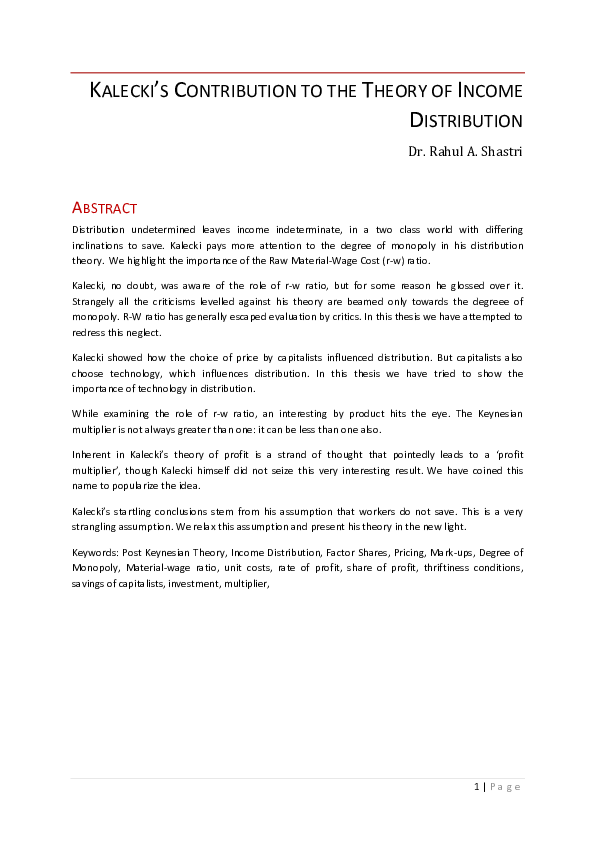 KALECKI'S CONTRIBUTION TO THE THEORY OF INCOME DISTRIBUTION

Dr. Rahul A. Shastri

ABSTRACT

Distribution undetermined leaves income indeterminate, in a two class world with differing inclinations to save. Kalecki pays more attention to the degree of monopoly in his distribution theory. We highlight the importance of the Raw Material-Wage Cost (r-w) ratio.

Kalecki, no doubt, was aware of the role of r-w ratio, but for some reason he glossed over it. Strangely all the criticisms levelled against his theory are beamed only towards the degreee of monopoly. R-W ratio has generally escaped evaluation by critics. In this thesis we have attempted to redress this neglect.

Kalecki showed how the choice of price by capitalists influenced distribution. But capitalists also choose technology, which influences distribution. In this thesis we have tried to show the importance of technology in distribution.

While examining the role of r-w ratio, an interesting by product hits the eye. The Keynesian multiplier is not always greater than one: it can be less than one also.

Inherent in Kalecki's theory of profit is a strand of thought that pointedly leads to a 'profit multiplier', though Kalecki himself did not seize this very interesting result. We have coined this name to popularize the idea.

Kalecki's startling conclusions stem from his assumption that workers do not save. This is a very strangling assumption. We relax this assumption and present his theory in the new light.

Keywords: Post Keynesian Theory, Income Distribution, Factor Shares, Pricing, Mark-ups, Degree of Monopoly, Material-wage ratio, unit costs, rate of profit, share of profit, thriftiness conditions, savings of capitalists, investment, multiplier,

1 | Page